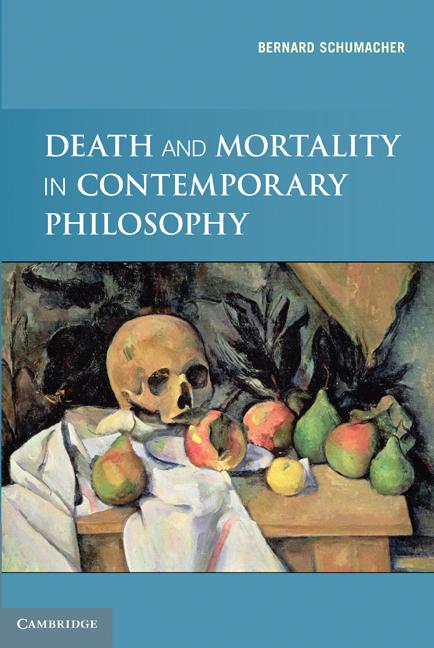 BERNARD SCHUMACHER

DEATH AND MORTALITY IN CONTEMPORARY PHILOSOPHY

CAMBRIDGE